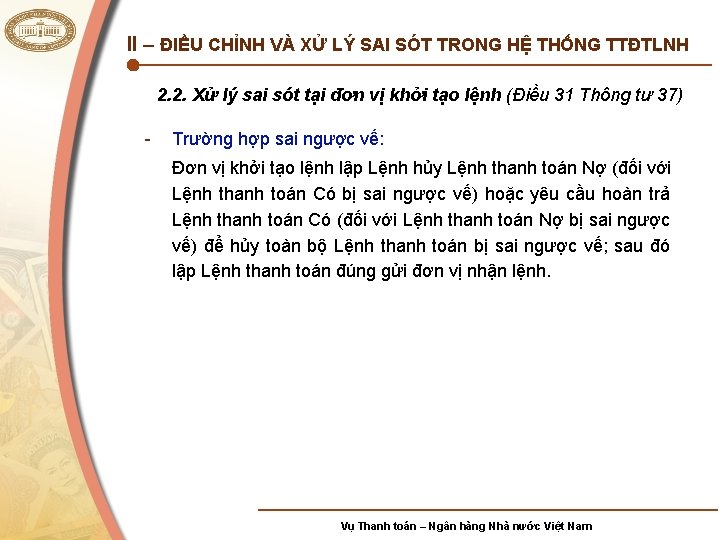 II – ĐIỀU CHỈNH VÀ XỬ LÝ SAI SÓT TRONG HỆ THỐNG TTĐTLNH

2.2. Xử lý sai sót tại đơn vị khởi tạo lệnh (Điều 31 Thông tư 37)

- Trường hợp sai ngược vế:

Đơn vị khởi tạo lệnh lập Lệnh hủy Lệnh thanh toán Nợ (đối với Lệnh thanh toán Có bị sai ngược vế) hoặc yêu cầu hoàn trả Lệnh thanh toán Có (đối với Lệnh thanh toán Nợ bị sai ngược vế) để hủy toàn bộ Lệnh thanh toán bị sai ngược vế; sau đó lập Lệnh thanh toán đúng gửi đơn vị nhận lệnh.

Vụ Thanh toán – Ngân hàng Nhà nước Việt Nam